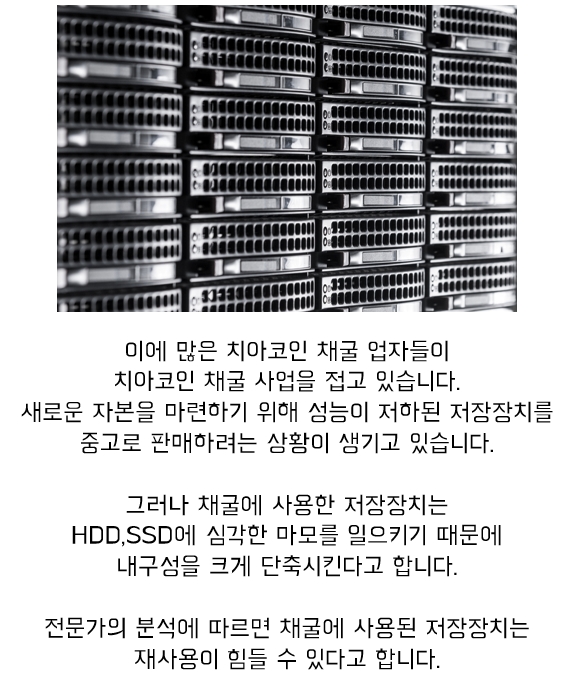 이에 많은 치아코인 채굴 업자들이
치아코인 채굴 사업을 접고 있습니다.
새로운 자본을 마련하기 위해 성능이 저하된 저장장치를
중고로 판매하려는 상황이 생기고 있습니다.

그러나 채굴에 사용한 저장장치는
HDD,SSD에 심각한 마모를 일으키기 때문에
내구성을 크게 단축시킨다고 합니다.

전문가의 분석에 따르면 채굴에 사용된 저장장치는
재사용이 힘들 수 있다고 합니다.